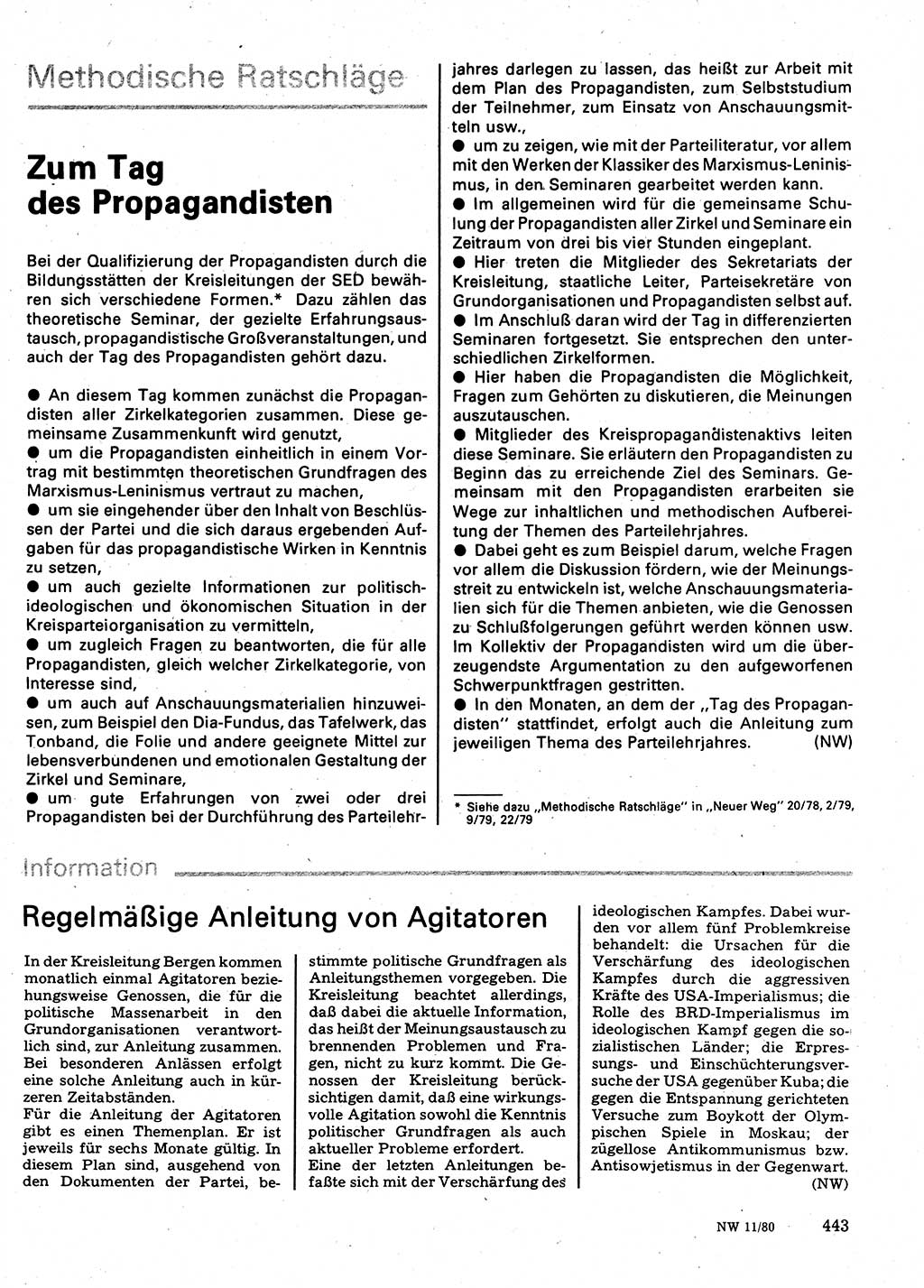 Methodische Ratschläge

Zum Tag des Propagandisten

Bei der Qualifizierung der Propagandisten durch die Bildungsstätten der Kreisleitungen der SED bewähren sich verschiedene Formen.* Dazu zählen das theoretische Seminar, der gezielte Erfahrungsaustausch, propagandistische Großveranstaltungen, und auch der Tag des Propagandisten gehört dazu.

● An diesem Tag kommen zunächst die Propagandisten aller Zirkelkategorien zusammen. Diese gemeinsame Zusammenkunft wird genutzt,
● um die Propagandisten einheitlich in einem Vortrag mit bestimmten theoretischen Grundfragen des Marxismus-Leninismus vertraut zu machen,
● um sie eingehender über den Inhalt von Beschlüssen der Partei und die sich daraus ergebenden Aufgaben für das propagandistische Wirken in Kenntnis zu setzen,
● um auch gezielte Informationen zur politisch-ideologischen und ökonomischen Situation in der Kreisparteiorganisation zu vermitteln,
● um zugleich Fragen zu beantworten, die für alle Propagandisten, gleich welcher Zirkelkategorie, von Interesse sind,
● um auch auf Anschauungsmaterialien hinzuweisen, zum Beispiel den Dia-Fundus, das Tafelwerk, das Tonband, die Folie und andere geeignete Mittel zur lebensverbundenen und emotionalen Gestaltung der Zirkel und Seminare,
● um gute Erfahrungen von zwei oder drei Propagandisten bei der Durchführung des Parteilehrjahres darlegen zu lassen, das heißt zur Arbeit mit dem Plan des Propagandisten, zum Selbststudium der Teilnehmer, zum Einsatz von Anschauungsmitteln usw.,
● um zu zeigen, wie mit der Parteiliteratur, vor allem mit den Werken der Klassiker des Marxismus-Leninismus, in den Seminaren gearbeitet werden kann.
● Im allgemeinen wird für die gemeinsame Schulung der Propagandisten aller Zirkel und Seminare ein Zeitraum von drei bis vier Stunden eingeplant.
● Hier treten die Mitglieder des Sekretariats der Kreisleitung, staatliche Leiter, Parteisekretäre von Grundorganisationen und Propagandisten selbst auf.
● Im Anschluß daran wird der Tag in differenzierten Seminaren fortgesetzt. Sie entsprechen den unterschiedlichen Zirkelformen.
● Hier haben die Propagandisten die Möglichkeit, Fragen zum Gehörten zu diskutieren, die Meinungen auszutauschen.
● Mitglieder des Kreispropagandistenaktivs leiten diese Seminare. Sie erläutern den Propagandisten zu Beginn das zu erreichende Ziel des Seminars. Gemeinsam mit den Propagandisten erarbeiten sie Wege zur inhaltlichen und methodischen Aufbereitung der Themen des Parteilehrjahres.
● Dabei geht es zum Beispiel darum, welche Fragen vor allem die Diskussion fördern, wie der Meinungsstreit zu entwickeln ist, welche Anschauungsmaterialien sich für die Themen anbieten, wie die Genossen zu Schlußfolgerungen geführt werden können usw. Im Kollektiv der Propagandisten wird um die überzeugendste Argumentation zu den aufgeworfenen Schwerpunktfragen gestritten.
● In den Monaten, an dem der „Tag des Propagandisten" stattfindet, erfolgt auch die Anleitung zum jeweiligen Thema des Parteilehrjahres. (NW)

* Siehe dazu „Methodische Ratschläge" in „Neuer Weg" 20/78, 2/79, 9/79, 22/79

Information

Regelmäßige Anleitung von Agitatoren

In der Kreisleitung Bergen kommen monatlich einmal Agitatoren beziehungsweise Genossen, die für die politische Massenarbeit in den Grundorganisationen verantwortlich sind, zur Anleitung zusammen. Bei besonderen Anlässen erfolgt eine solche Anleitung auch in kürzeren Zeitabständen.
Für die Anleitung der Agitatoren gibt es einen Themenplan. Er ist jeweils für sechs Monate gültig. In diesem Plan sind, ausgehend von den Dokumenten der Partei, bestimmte politische Grundfragen als Anleitungsthemen vorgegeben. Die Kreisleitung beachtet allerdings, daß dabei die aktuelle Information, das heißt der Meinungsaustausch zu brennenden Problemen und Fragen, nicht zu kurz kommt. Die Genossen der Kreisleitung berücksichtigen damit, daß eine wirkungsvolle Agitation sowohl die Kenntnis politischer Grundfragen als auch aktueller Probleme erfordert.
Eine der letzten Anleitungen befaßte sich mit der Verschärfung des ideologischen Kampfes. Dabei wurden vor allem fünf Problemkreise behandelt: die Ursachen für die Verschärfung des ideologischen Kampfes durch die aggressiven Kräfte des USA-Imperialismus; die Rolle des BRD-Imperialismus im ideologischen Kampf gegen die sozialistischen Länder; die Erpressungs- und Einschüchterungsversuche der USA gegenüber Kuba; die gegen die Entspannung gerichteten Versuche zum Boykott der Olympischen Spiele in Moskau; der zügellose Antikommunismus bzw. Antisowjetismus in der Gegenwart. (NW)

NW 11/80 443